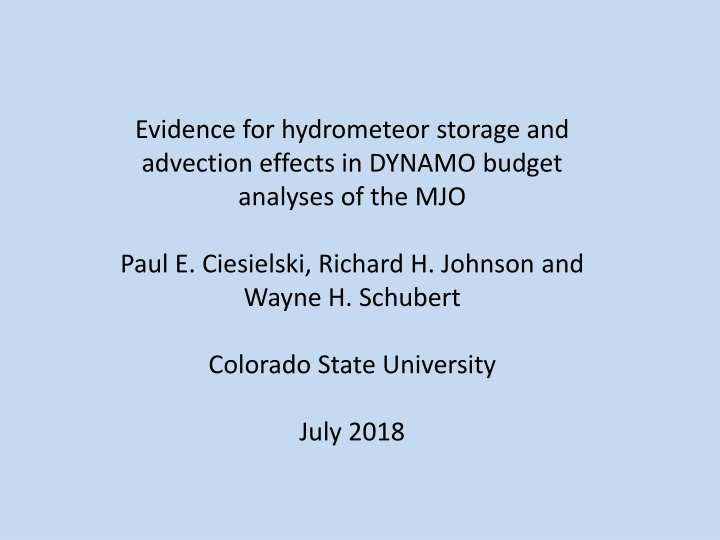 Evidence for hydrometeor storage and advection effects in DYNAMO budget analyses of the MJO

Paul E. Ciesielski, Richard H. Johnson and Wayne H. Schubert

Colorado State University

July 2018